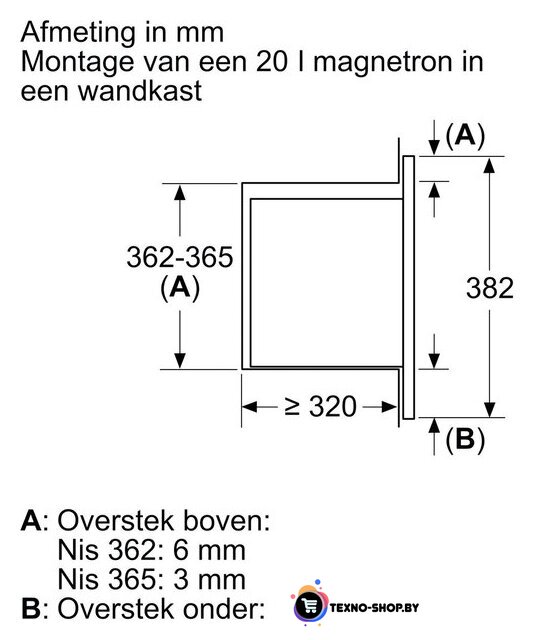 Afmeting in mm
Montage van een 20 l magnetron in een wandkast

(A)
362-365
(A)
382
≥ 320
(B)

A: Overstek boven:
Nis 362: 6 mm
Nis 365: 3 mm
B: Overstek onder:

TEXNO-SHOP.BY